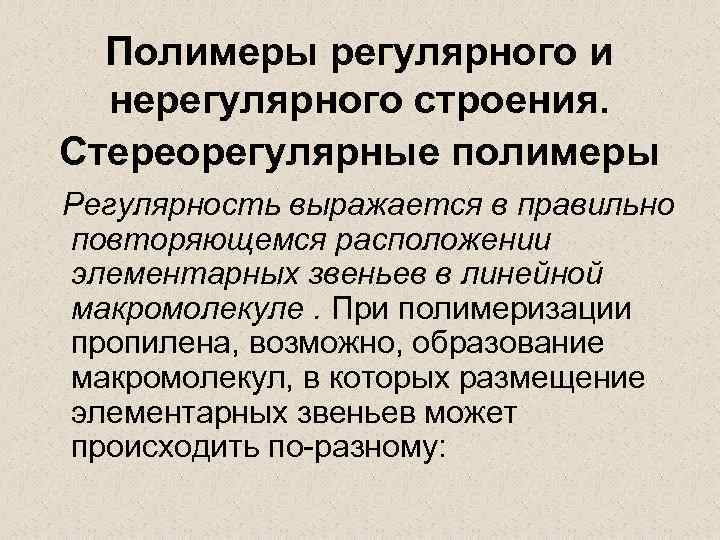 Полимеры регулярного и нерегулярного строения. Стереорегулярные полимеры

Регулярность выражается в правильно повторяющемся расположении элементарных звеньев в линейной макромолекуле . При полимеризации пропилена, возможно, образование макромолекул, в которых размещение элементарных звеньев может происходить по-разному: